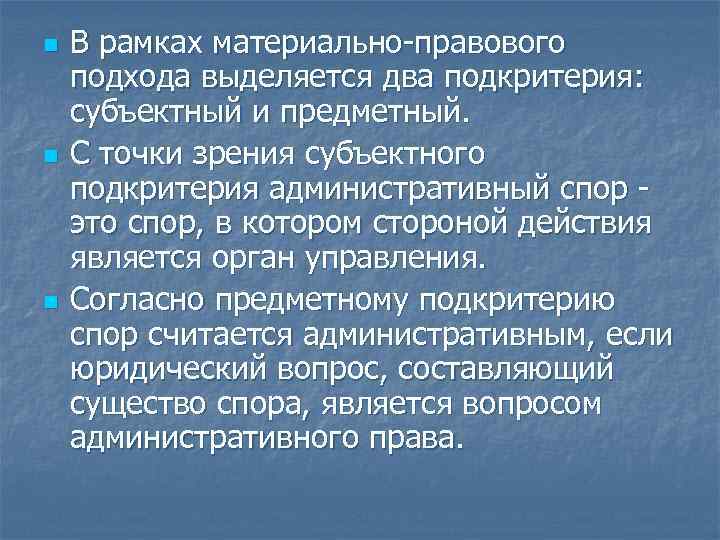 В рамках материально-правового подхода выделяется два подкритерия: субъектный и предметный.

С точки зрения субъектного подкритерия административный спор - это спор, в котором стороной действия является орган управления.

Согласно предметному подкритерию спор считается административным, если юридический вопрос, составляющий существо спора, является вопросом административного права.